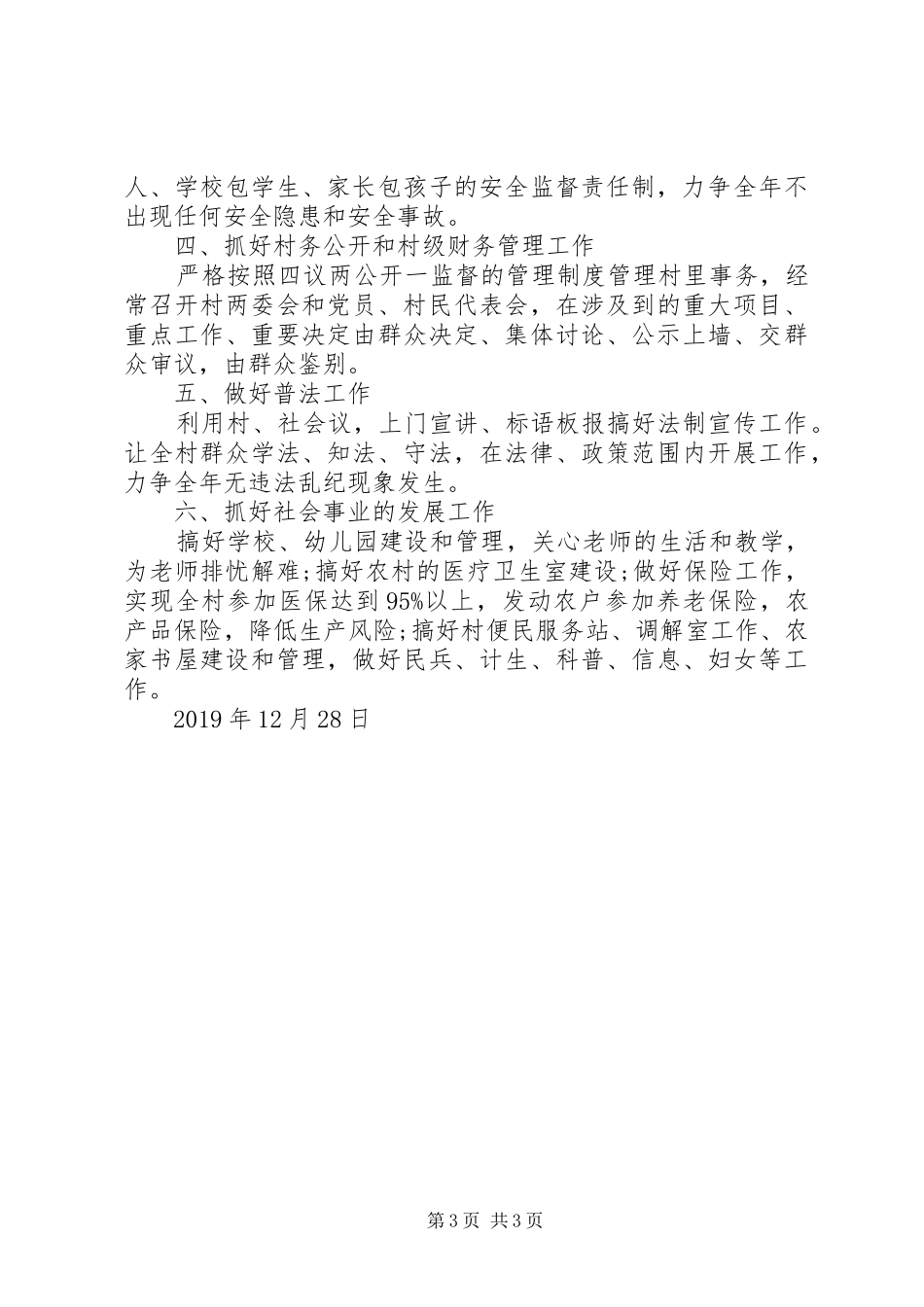 人、学校包学生、家长包孩子的安全监督责任制，力争全年不出现任何安全隐患和安全事故。

四、抓好村务公开和村级财务管理工作

严格按照四议两公开一监督的管理制度管理村里事务，经常召开村两委会和党员、村民代表会，在涉及到的重大项目、重点工作、重要决定由群众决定、集体讨论、公示上墙、交群众审议，由群众鉴别。

五、做好普法工作

利用村、社会议，上门宣讲、标语板报搞好法制宣传工作。让全村群众学法、知法、守法，在法律、政策范围内开展工作，力争全年无违法乱纪现象发生。

六、抓好社会事业的发展工作

搞好学校、幼儿园建设和管理，关心老师的生活和教学，为老师排忧解难;搞好农村的医疗卫生室建设;做好保险工作，实现全村参加医保达到95%以上，发动农户参加养老保险，农产品保险，降低生产风险;搞好村便民服务站、调解室工作、农家书屋建设和管理，做好民兵、计生、科普、信息、妇女等工作。

2019年12月28日

第3页 共3页